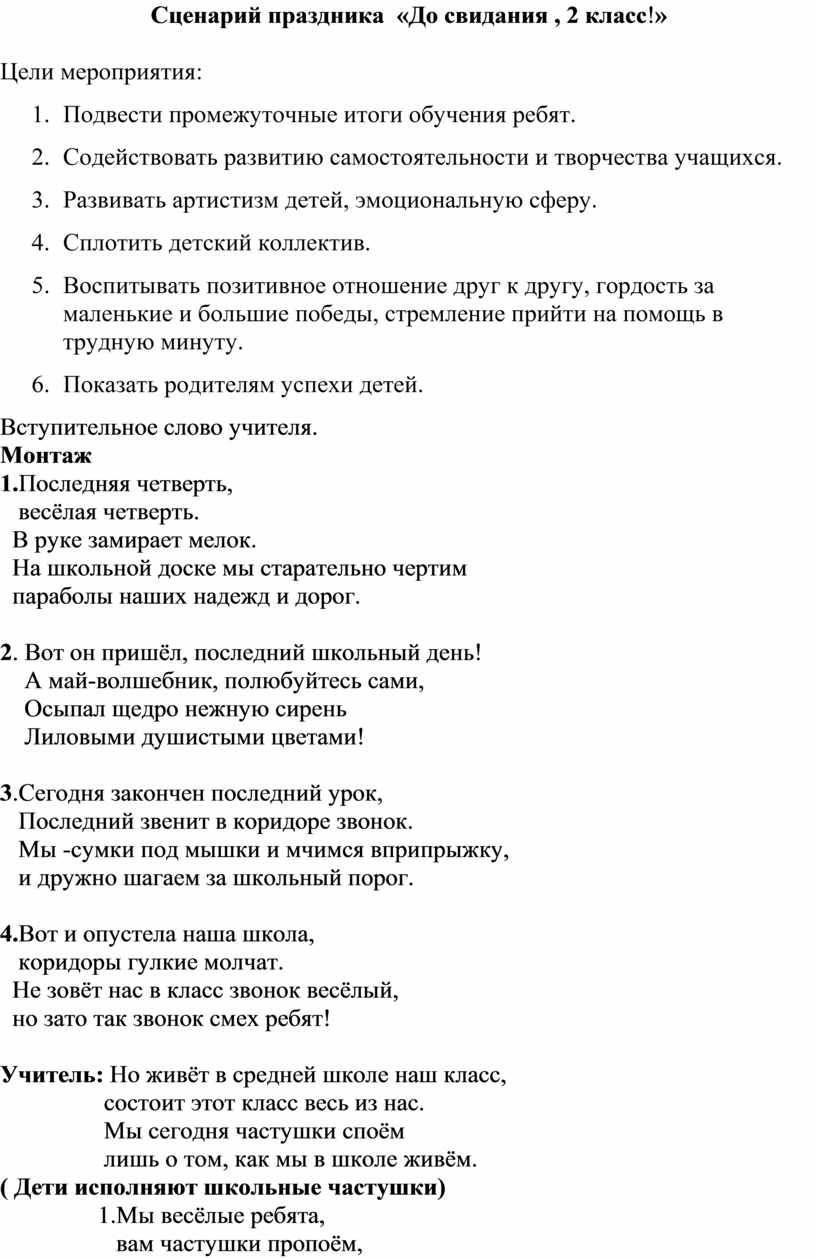 Сценарий праздника «До свидания , 2 класс!»

Цели мероприятия:

1. Подвести промежуточные итоги обучения ребят.
2. Содействовать развитию самостоятельности и творчества учащихся.
3. Развивать артистизм детей, эмоциональную сферу.
4. Сплотить детский коллектив.
5. Воспитывать позитивное отношение друг к другу, гордость за маленькие и большие победы, стремление прийти на помощь в трудную минуту.
6. Показать родителям успехи детей.

Вступительное слово учителя.
Монтаж
1.Последняя четверть,
весёлая четверть.
В руке замирает мелок.
На школьной доске мы старательно чертим
параболы наших надежд и дорог.

2. Вот он пришёл, последний школьный день!
А май-волшебник, полюбуйтесь сами,
Осыпал щедро нежную сирень
Лиловыми душистыми цветами!

3.Сегодня закончен последний урок,
Последний звенит в коридоре звонок.
Мы -сумки под мышки и мчимся вприпрыжку,
и дружно шагаем за школьный порог.

4.Вот и опустела наша школа,
коридоры гулкие молчат.
Не зовёт нас в класс звонок весёлый,
но зато так звонок смех ребят!

Учитель: Но живёт в средней школе наш класс,
состоит этот класс весь из нас.
Мы сегодня частушки споём
лишь о том, как мы в школе живём.
( Дети исполняют школьные частушки)
1.Мы весёлые ребята,
вам частушки пропоём,